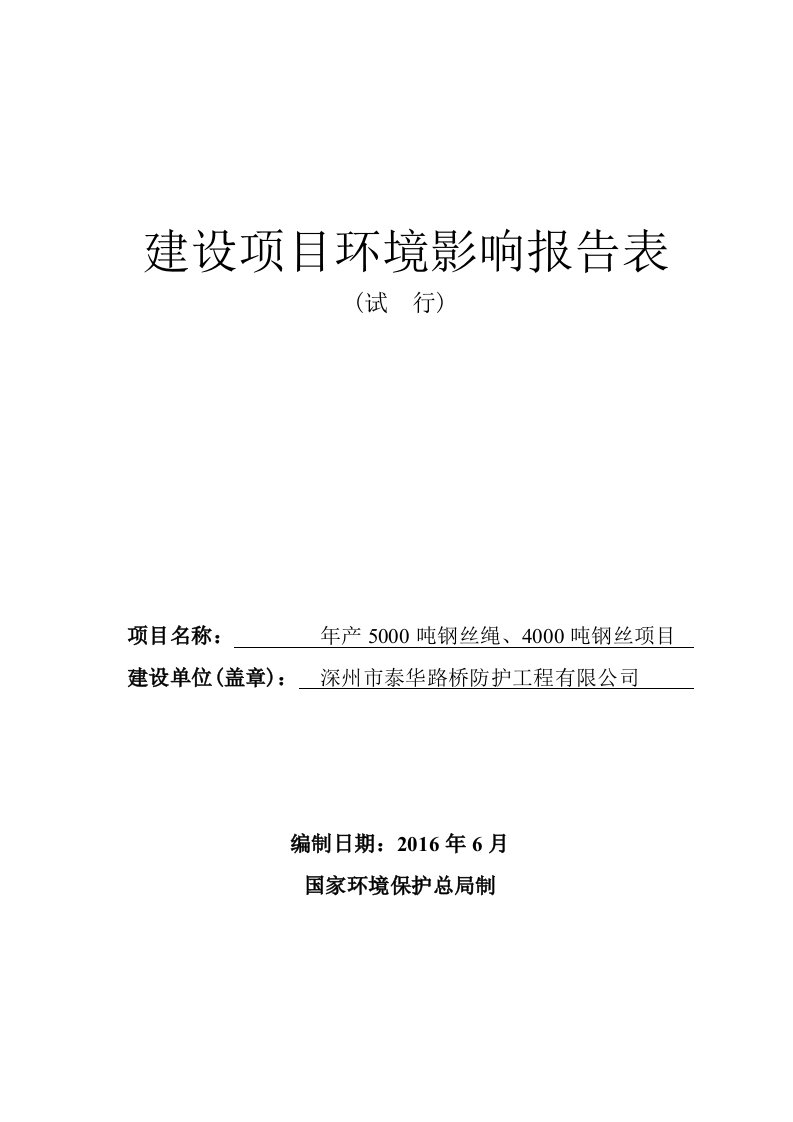 建设项目环境影响报告表
（试　行）

项目名称：　年产 5000 吨钢丝绳、4000 吨钢丝项目

建设单位(盖章)：　深州市泰华路桥防护工程有限公司

编制日期：2016 年 6 月

国家环境保护总局制